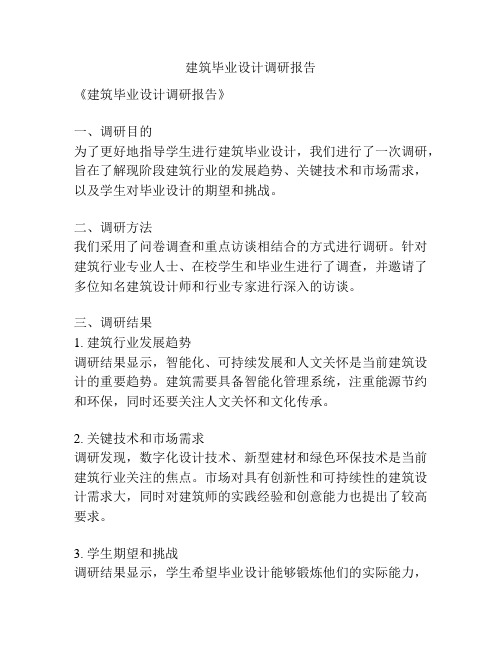 建筑毕业设计调研报告

《建筑毕业设计调研报告》

一、调研目的
为了更好地指导学生进行建筑毕业设计，我们进行了一次调研，旨在了解现阶段建筑行业的发展趋势、关键技术和市场需求，以及学生对毕业设计的期望和挑战。

二、调研方法
我们采用了问卷调查和重点访谈相结合的方式进行调研。针对建筑行业专业人士、在校学生和毕业生进行了调查，并邀请了多位知名建筑设计师和行业专家进行深入的访谈。

三、调研结果
1. 建筑行业发展趋势
调研结果显示，智能化、可持续发展和人文关怀是当前建筑设计的重要趋势。建筑需要具备智能化管理系统，注重能源节约和环保，同时还要关注人文关怀和文化传承。

2. 关键技术和市场需求
调研发现，数字化设计技术、新型建材和绿色环保技术是当前建筑行业关注的焦点。市场对具有创新性和可持续性的建筑设计需求大，同时对建筑师的实践经验和创意能力也提出了较高要求。

3. 学生期望和挑战
调研结果显示，学生希望毕业设计能够锻炼他们的实际能力，